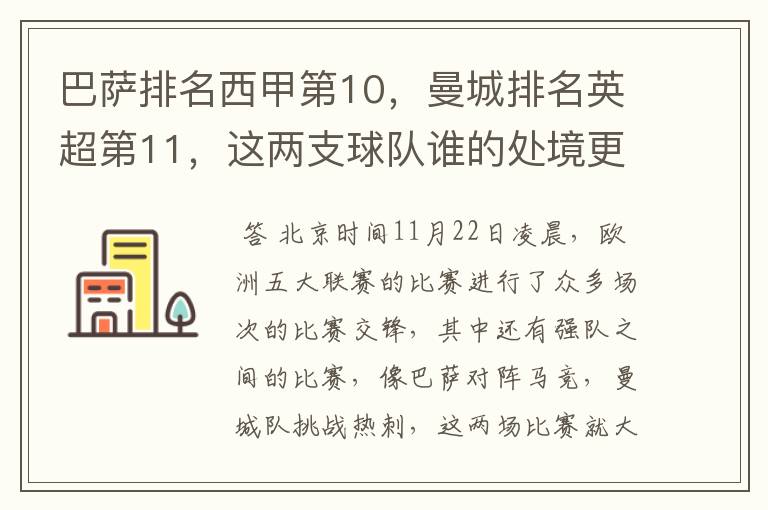 巴萨排名西甲第10，曼城排名英超第11，这两支球队谁的处境更

答 北京时间11月22日凌晨，欧洲五大联赛的比赛进行了众多场次的比赛交锋，其中还有强队之间的比赛，像巴萨对阵马竞，曼城队挑战热刺，这两场比赛就大